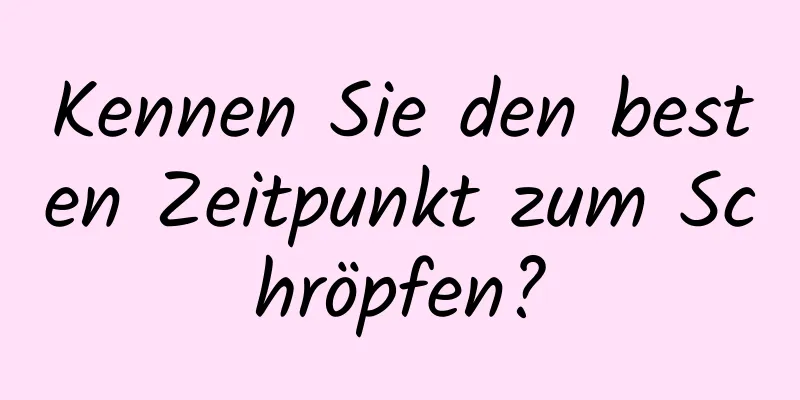 Kennen Sie den besten Zeitpunkt zum Schröpfen?